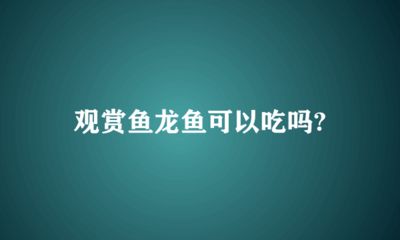 观赏鱼龙鱼可以吃吗?